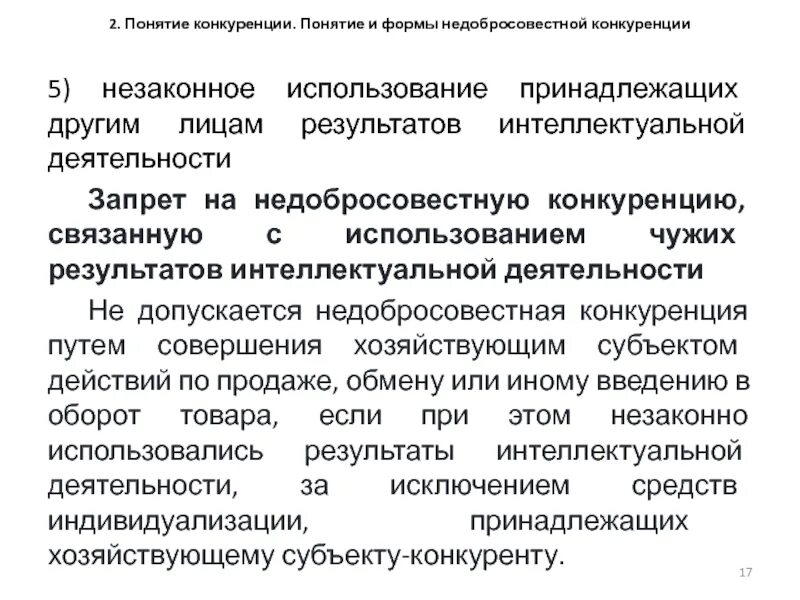 2. Понятие конкуренции. Понятие и формы недобросовестной конкуренции

5) незаконное использование принадлежащих другим лицам результатов интеллектуальной деятельности

Запрет на недобросовестную конкуренцию, связанную с использованием чужих результатов интеллектуальной деятельности

Не допускается недобросовестная конкуренция путем совершения хозяйствующим субъектом действий по продаже, обмену или иному введению в оборот товара, если при этом незаконно использовались результаты интеллектуальной деятельности, за исключением средств индивидуализации, принадлежащих хозяйствующему субъекту-конкуренту.

17